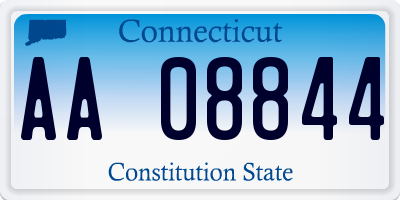 Connecticut

AA 08844

Constitution State